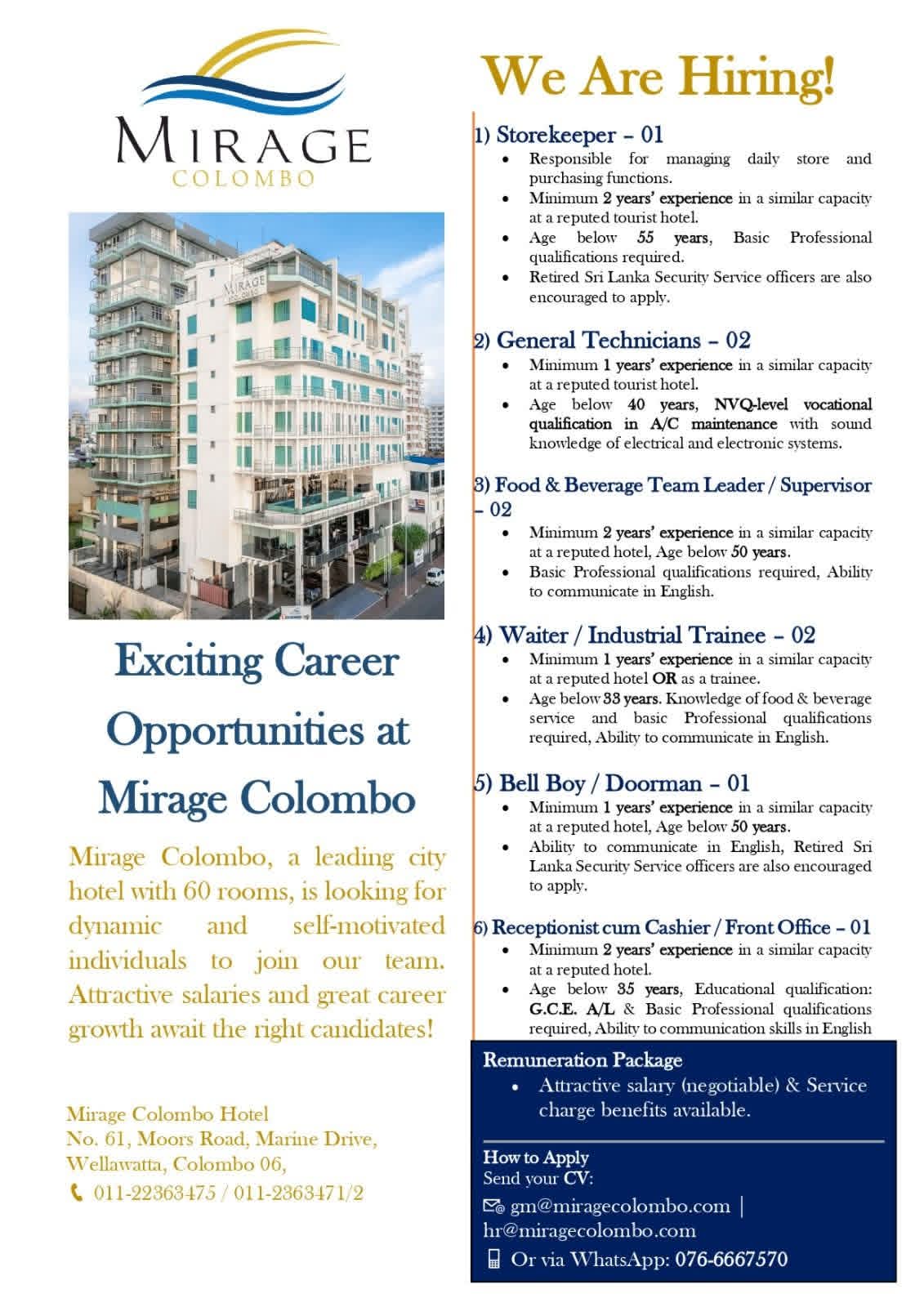 MIRAGE
COLOMBO

MIRAGE
COLOMBO

Exciting Career Opportunities at Mirage Colombo

Mirage Colombo, a leading city hotel with 60 rooms, is looking for dynamic and self-motivated individuals to join our team. Attractive salaries and great career growth await the right candidates!

Mirage Colombo Hotel
No. 61, Moors Road, Marine Drive,
Wellawatta, Colombo 06,
011-22363475 / 011-2363471/2

We Are Hiring!

1) Storekeeper – 01
- Responsible for managing daily store and purchasing functions.
- Minimum 2 years' experience in a similar capacity at a reputed tourist hotel.
- Age below 55 years, Basic Professional qualifications required.
- Retired Sri Lanka Security Service officers are also encouraged to apply.

2) General Technicians – 02
- Minimum 1 years' experience in a similar capacity at a reputed tourist hotel.
- Age below 40 years, NVQ-level vocational qualification in A/C maintenance with sound knowledge of electrical and electronic systems.

3) Food & Beverage Team Leader / Supervisor – 02
- Minimum 2 years' experience in a similar capacity at a reputed hotel, Age below 50 years.
- Basic Professional qualifications required, Ability to communicate in English.

4) Waiter / Industrial Trainee – 02
- Minimum 1 years' experience in a similar capacity at a reputed hotel OR as a trainee.
- Age below 33 years. Knowledge of food & beverage service and basic Professional qualifications required, Ability to communicate in English.

5) Bell Boy / Doorman – 01
- Minimum 1 years' experience in a similar capacity at a reputed hotel, Age below 50 years.
- Ability to communicate in English, Retired Sri Lanka Security Service officers are also encouraged to apply.

6) Receptionist cum Cashier / Front Office – 01
- Minimum 2 years' experience in a similar capacity at a reputed hotel.
- Age below 35 years, Educational qualification: G.C.E. A/L & Basic Professional qualifications required, Ability to communication skills in English

Remuneration Package
- Attractive salary (negotiable) & Service charge benefits available.

How to Apply
Send your CV:
gm@miragecolombo.com | hr@miragecolombo.com
Or via WhatsApp: 076-6667570